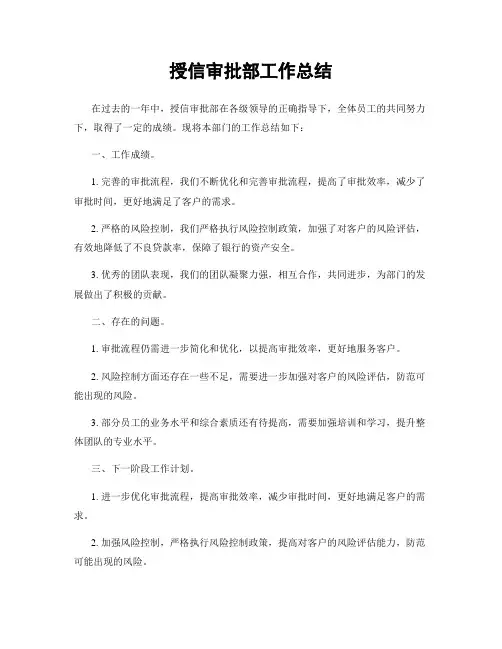 授信审批部工作总结

在过去的一年中，授信审批部在各级领导的正确指导下，全体员工的共同努力下，取得了一定的成绩。现将本部门的工作总结如下：

一、工作成绩。

1. 完善的审批流程，我们不断优化和完善审批流程，提高了审批效率，减少了审批时间，更好地满足了客户的需求。

2. 严格的风险控制，我们严格执行风险控制政策，加强了对客户的风险评估，有效地降低了不良贷款率，保障了银行的资产安全。

3. 优秀的团队表现，我们的团队凝聚力强，相互合作，共同进步，为部门的发展做出了积极的贡献。

二、存在的问题。

1. 审批流程仍需进一步简化和优化，以提高审批效率，更好地服务客户。

2. 风险控制方面还存在一些不足，需要进一步加强对客户的风险评估，防范可能出现的风险。

3. 部分员工的业务水平和综合素质还有待提高，需要加强培训和学习，提升整体团队的专业水平。

三、下一阶段工作计划。

1. 进一步优化审批流程，提高审批效率，减少审批时间，更好地满足客户的需求。

2. 加强风险控制，严格执行风险控制政策，提高对客户的风险评估能力，防范可能出现的风险。